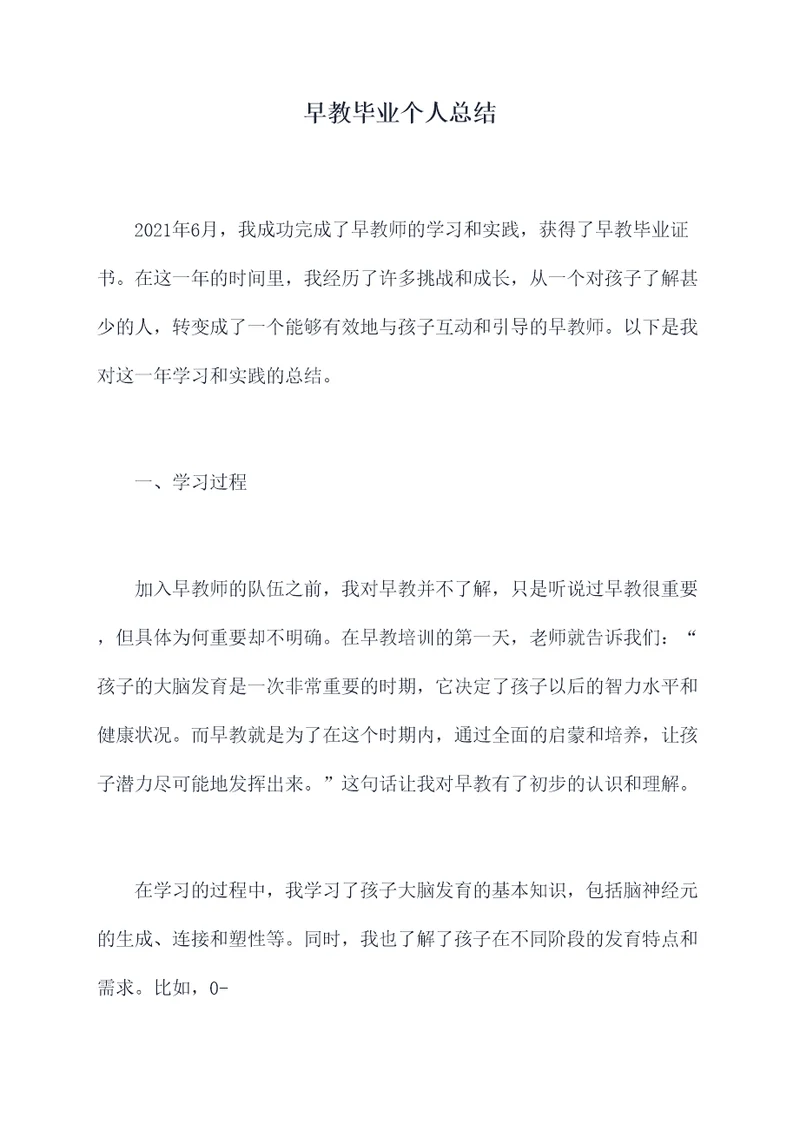 早教毕业个人总结

2021年6月，我成功完成了早教师的学习和实践，获得了早教毕业证书。在这一年的时间里，我经历了许多挑战和成长，从一个对孩子了解甚少的人，转变成了一个能够有效地与孩子互动和引导的早教师。以下是我对这一年学习和实践的总结。

一、学习过程

加入早教师的队伍之前，我对早教并不了解，只是听说过早教很重要，但具体为何重要却不明确。在早教培训的第一天，老师就告诉我们：“孩子的大脑发育是一次非常重要的时期，它决定了孩子以后的智力水平和健康状况。而早教就是为了在这个时期内，通过全面的启蒙和培养，让孩子潜力尽可能地发挥出来。”这句话让我对早教有了初步的认识和理解。

在学习的过程中，我学习了孩子大脑发育的基本知识，包括脑神经元的生成、连接和塑性等。同时，我也了解了孩子在不同阶段的发育特点和需求。比如，0-